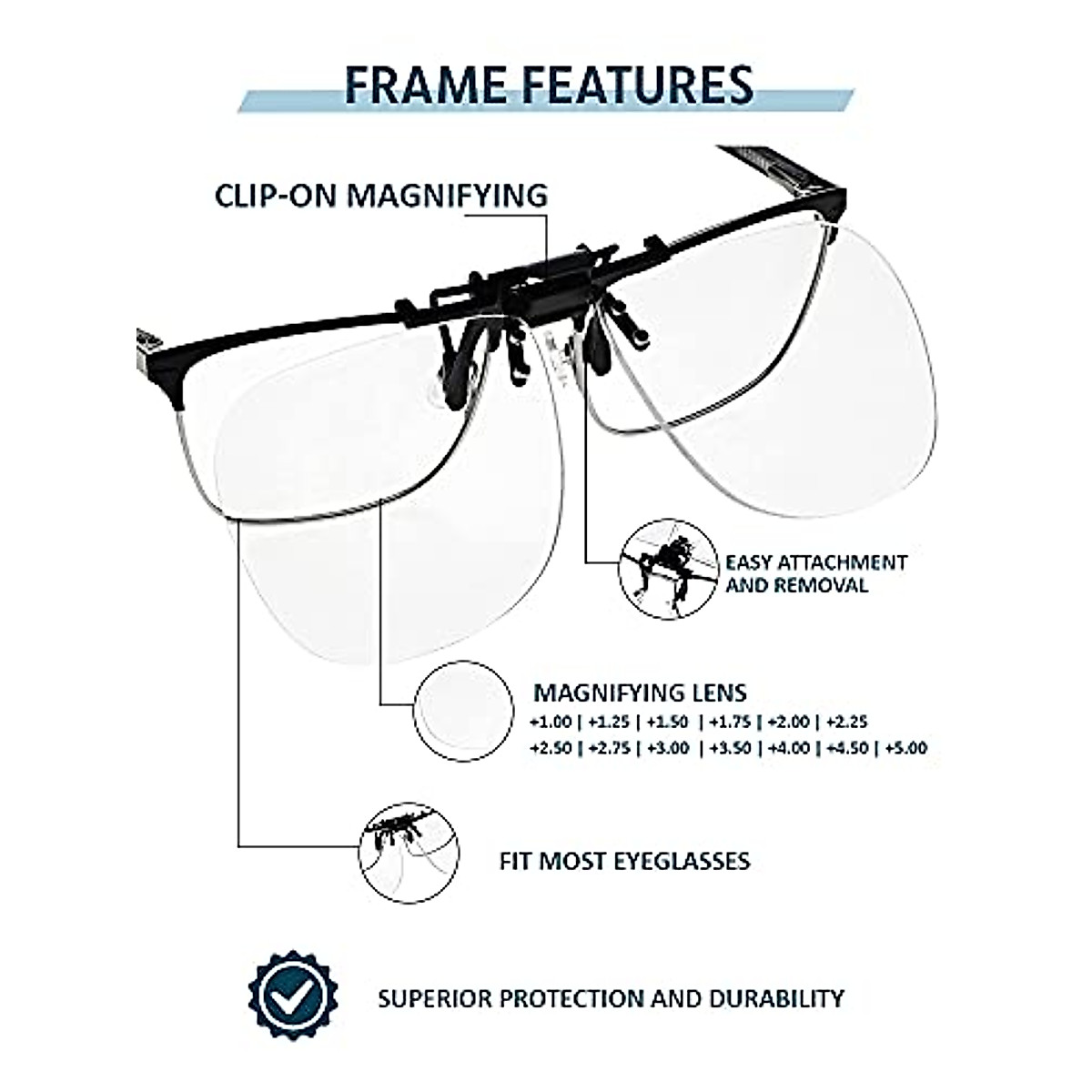 FRAME FEATURES

CLIP-ON MAGNIFYING

EASY ATTACHMENT AND REMOVAL

MAGNIFYING LENS
+1.00 | +1.25 | +1.50 | +1.75 | +2.00 | +2.25
+2.50 | +2.75 | +3.00 | +3.50 | +4.00 | +4.50 | +5.00

FIT MOST EYEGLASSES

SUPERIOR PROTECTION AND DURABILITY